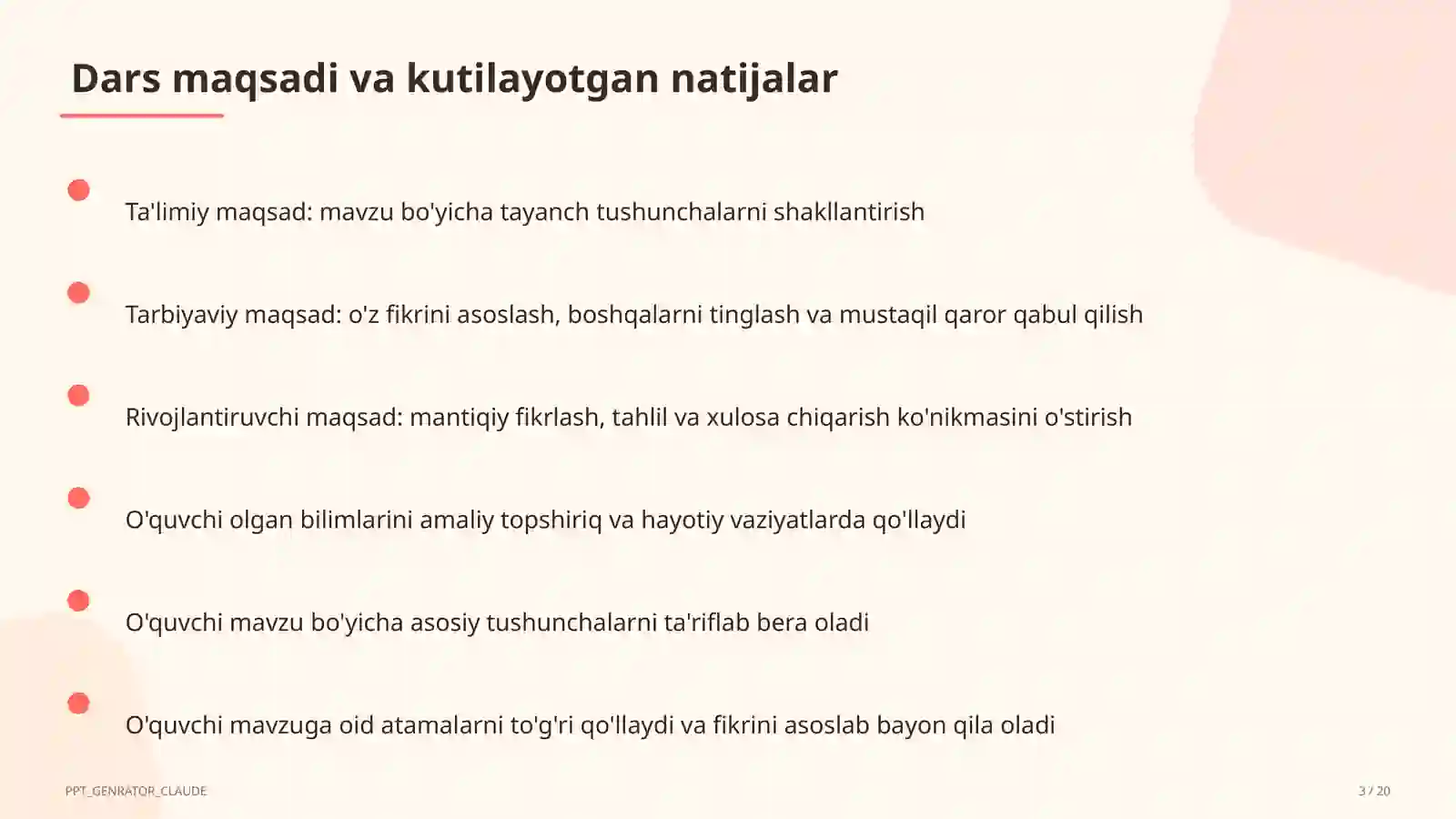 Dars maqsadi va kutilayotgan natijalar

Ta'limiy maqsad: mavzu bo'yicha tayanch tushunchalarni shakllantirish

Tarbiyaviy maqsad: o'z fikrini asoslash, boshqalarni tinglash va mustaqil qaror qabul qilish

Rivojlantiruvchi maqsad: mantiqiy fikrlash, tahlil va xulosa chiqarish ko'nikmasini o'stirish

O'quvchi olgan bilimlarini amaliy topshiriq va hayotiy vaziyatlarda qo'llaydi

O'quvchi mavzu bo'yicha asosiy tushunchalarni ta'riflab bera oladi

O'quvchi mavzuga oid atamalarni to'g'ri qo'llaydi va fikrini asoslab bayon qila oladi

PPT_GENRATOR_CLAUDE

3 / 20